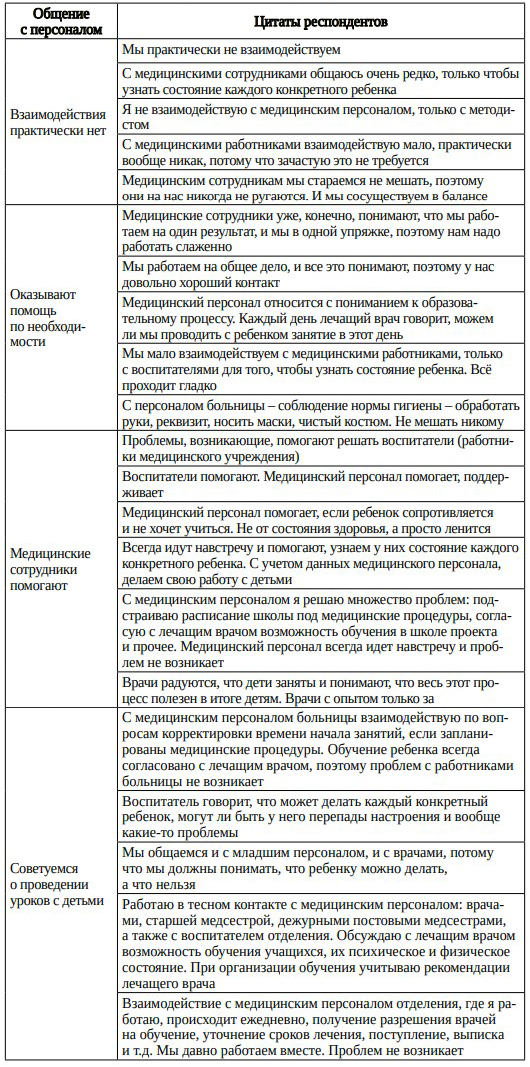 | Общение с персоналом | Цитаты респондентов |
|---|---|
| Взаимодействия практически нет | Мы практически не взаимодействуем |
| | С медицинскими сотрудниками общаюсь очень редко, только чтобы узнать состояние каждого конкретного ребенка |
| | Я не взаимодействую с медицинским персоналом, только с методистом |
| | С медицинскими работниками взаимодействую мало, практически вообще никак, потому что зачастую это не требуется |
| | Медицинским сотрудникам мы стараемся не мешать, поэтому они на нас никогда не ругаются. И мы сосуществуем в балансе |
| Оказывают помощь по необходимости | Медицинские сотрудники уже, конечно, понимают, что мы работаем на один результат, и мы в одной упряжке, поэтому нам надо работать слаженно |
| | Мы работаем на общее дело, и все это понимают, поэтому у нас довольно хороший контакт |
| | Медицинский персонал относится с пониманием к образовательному процессу. Каждый день лечащий врач говорит, можем ли мы проводить с ребенком занятие в этот день |
| | Мы мало взаимодействуем с медицинскими работниками, только с воспитателями для того, чтобы узнать состояние ребенка. Всё проходит гладко |
| | С персоналом больницы – соблюдение нормы гигиены – обработать руки, реквизит, носить маски, чистый костюм. Не мешать никому |
| Медицинские сотрудники помогают | Проблемы, возникающие, помогают решать воспитатели (работники медицинского учреждения) |
| | Воспитатели помогают. Медицинский персонал помогает, поддерживает |
| | Медицинский персонал помогает, если ребенок сопротивляется и не хочет учиться. Не от состояния здоровья, а просто ленится |
| | Всегда идут навстречу и помогают, узнаем у них состояние каждого конкретного ребенка. С учетом данных медицинского персонала, делаем свою работу с детьми |
| | С медицинским персоналом я решаю множество проблем: подстраиваю расписание школы под медицинские процедуры, согласую с лечащим врачом возможность обучения в школе проекта и прочее. Медицинский персонал всегда идет навстречу и проблем не возникает |
| | Врачи радуются, что дети заняты и понимают, что весь этот процесс полезен в итоге детям. Врачи с опытом только за |
| Советуемся о проведении уроков с детьми | С медицинским персоналом больницы взаимодействую по вопросам корректировки времени начала занятий, если запланированы медицинские процедуры. Обучение ребенка всегда согласовано с лечащим врачом, поэтому проблем с работниками больницы не возникает |
| | Воспитатель говорит, что может делать каждый конкретный ребенок, могут ли быть у него перепады настроения и вообще какие-то проблемы |
| | Мы общаемся и с младшим персоналом, и с врачами, потому что мы должны понимать, что ребенку можно делать, а что нельзя |
| | Работаю в тесном контакте с медицинским персоналом: врачами, старшей медсестрой, дежурными постовыми медсестрами, а также с воспитателем отделения. Обсуждаю с лечащим врачом возможность обучения учащихся, их психическое и физическое состояние. При организации обучения учитываю рекомендации лечащего врача |
| | Взаимодействие с медицинским персоналом отделения, где я работаю, происходит ежедневно, получение разрешения врачей на обучение, уточнение сроков лечения, поступление, выписка и т.д. Мы давно работаем вместе. Проблем не возникает |